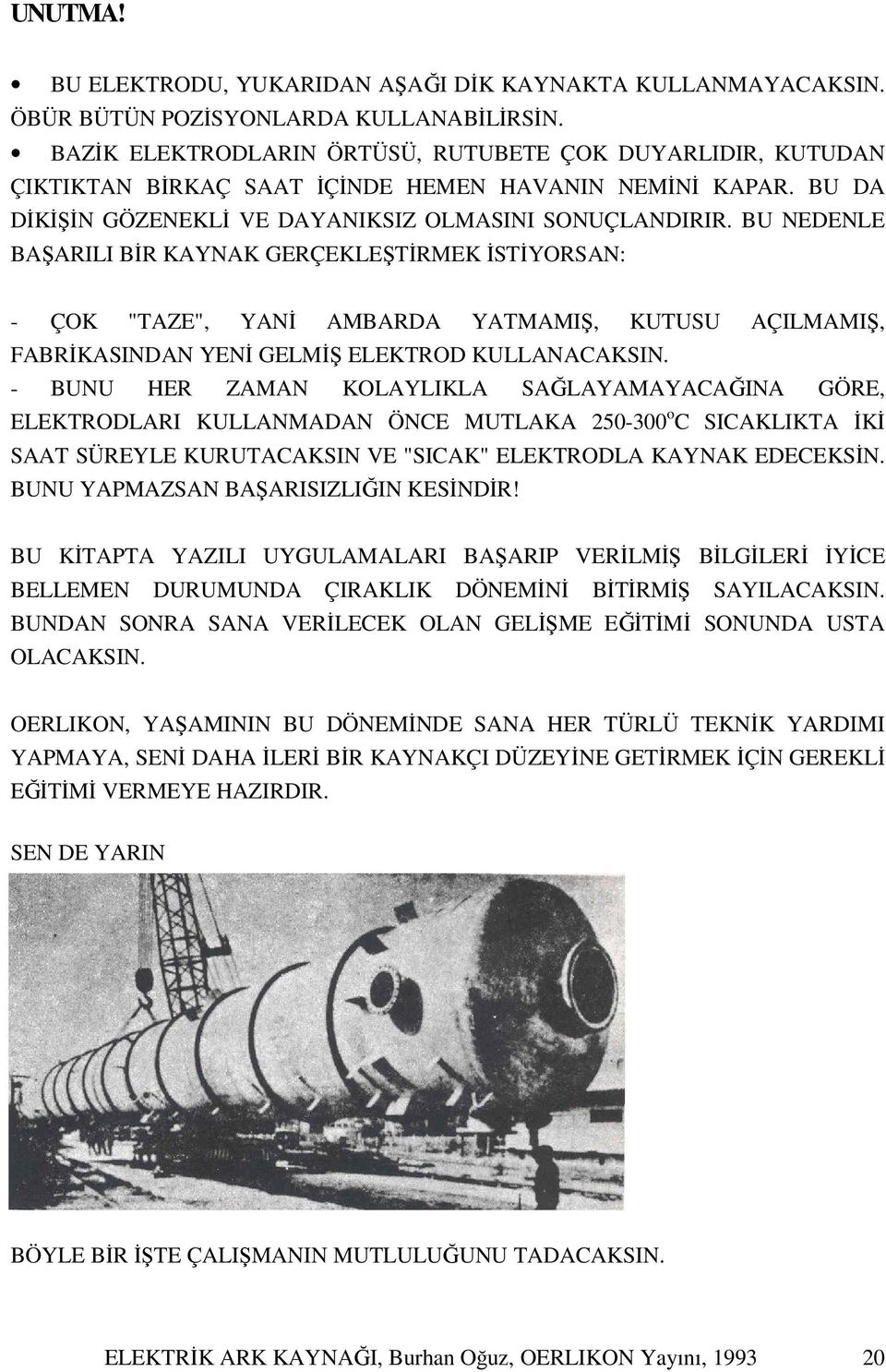 UNUTMA!

• BU ELEKTRODU, YUKARIDAN AŞAĞI DİK KAYNAKTA KULLANMAYACAKSIN. ÖBÜR BÜTÜN POZİSYONLARDA KULLANABİLİRSİN.
• BAZİK ELEKTRODLARIN ÖRTÜSÜ, RUTUBETE ÇOK DUYARLIDIR, KUTUDAN ÇIKTIKTAN BİRKAÇ SAAT İÇİNDE HEMEN HAVANIN NEMİNİ KAPAR. BU DA DİKİŞİN GÖZENEKLİ VE DAYANIKSIZ OLMASINI SONUÇLANDIRIR. BU NEDENLE BAŞARILI BİR KAYNAK GERÇEKLEŞTİRMEK İSTİYORSAN:

- ÇOK "TAZE", YANİ AMBARDA YATMAMIŞ, KUTUSU AÇILMAMIŞ, FABRİKASINDAN YENİ GELMİŞ ELEKTROD KULLANACAKSIN.
- BUNU HER ZAMAN KOLAYLIKLA SAĞLAYAMAYACAĞINA GÖRE, ELEKTRODLARI KULLANMADAN ÖNCE MUTLAKA 250-300$^o$C SICAKLIKTA İKİ SAAT SÜREYLE KURUTACAKSIN VE "SICAK" ELEKTRODLA KAYNAK EDECEKSİN. BUNU YAPMAZSAN BAŞARISIZLIĞIN KESİNDİR!

BU KİTAPTA YAZILI UYGULAMALARI BAŞARIP VERİLMİŞ BİLGİLERİ İYİCE BELLEMEN DURUMUNDA ÇIRAKLIK DÖNEMİNİ BİTİRMİŞ SAYILACAKSIN. BUNDAN SONRA SANA VERİLECEK OLAN GELİŞME EĞİTİMİ SONUNDA USTA OLACAKSIN.

OERLIKON, YAŞAMININ BU DÖNEMİNDE SANA HER TÜRLÜ TEKNİK YARDIMI YAPMAYA, SENİ DAHA İLERİ BİR KAYNAKÇI DÜZEYİNE GETİRMEK İÇİN GEREKLİ EĞİTİMİ VERMEYE HAZIRDIR.

SEN DE YARIN

BÖYLE BİR İŞTE ÇALIŞMANIN MUTLULUĞUNU TADACAKSIN.

ELEKTRİK ARK KAYNAĞI, Burhan Oğuz, OERLIKON Yayını, 1993 20